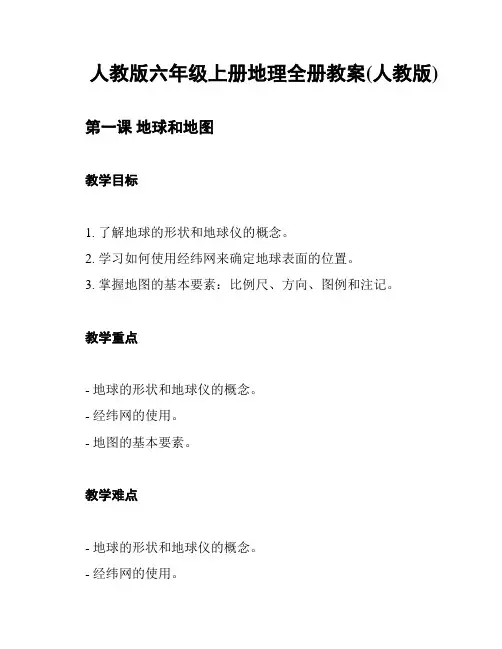 人教版六年级上册地理全册教案(人教版)

第一课 地球和地图

教学目标

1. 了解地球的形状和地球仪的概念。
2. 学习如何使用经纬网来确定地球表面的位置。
3. 掌握地图的基本要素：比例尺、方向、图例和注记。

教学重点

- 地球的形状和地球仪的概念。
- 经纬网的使用。
- 地图的基本要素。

教学难点

- 地球的形状和地球仪的概念。
- 经纬网的使用。